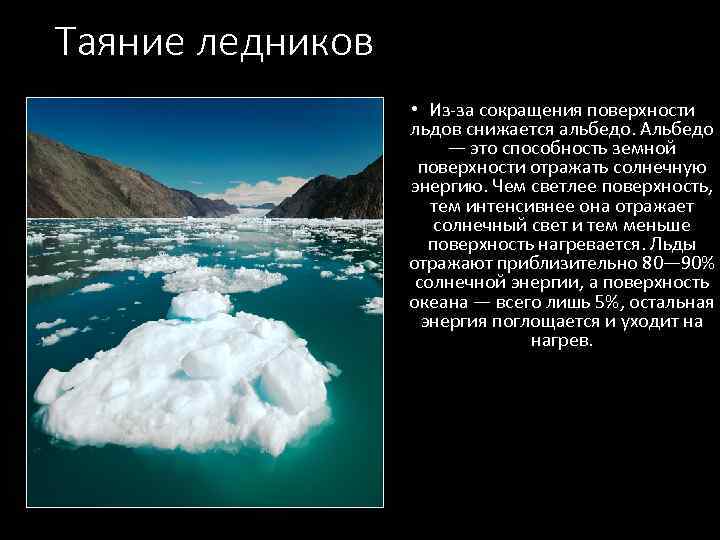 Таяние ледников

• Из-за сокращения поверхности льдов снижается альбедо. Альбедо — это способность земной поверхности отражать солнечную энергию. Чем светлее поверхность, тем интенсивнее она отражает солнечный свет и тем меньше поверхность нагревается. Льды отражают приблизительно 80—90% солнечной энергии, а поверхность океана — всего лишь 5%, остальная энергия поглощается и уходит на нагрев.